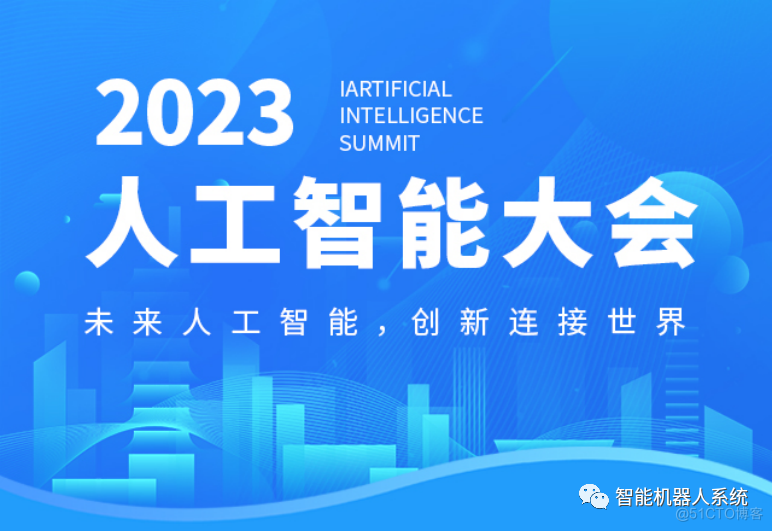 2023

IARTIFICIAL
INTELLIGENCE
SUMMIT

人工智能大会

未来人工智能，创新连接世界

智能机器人系统

@51CTO博客